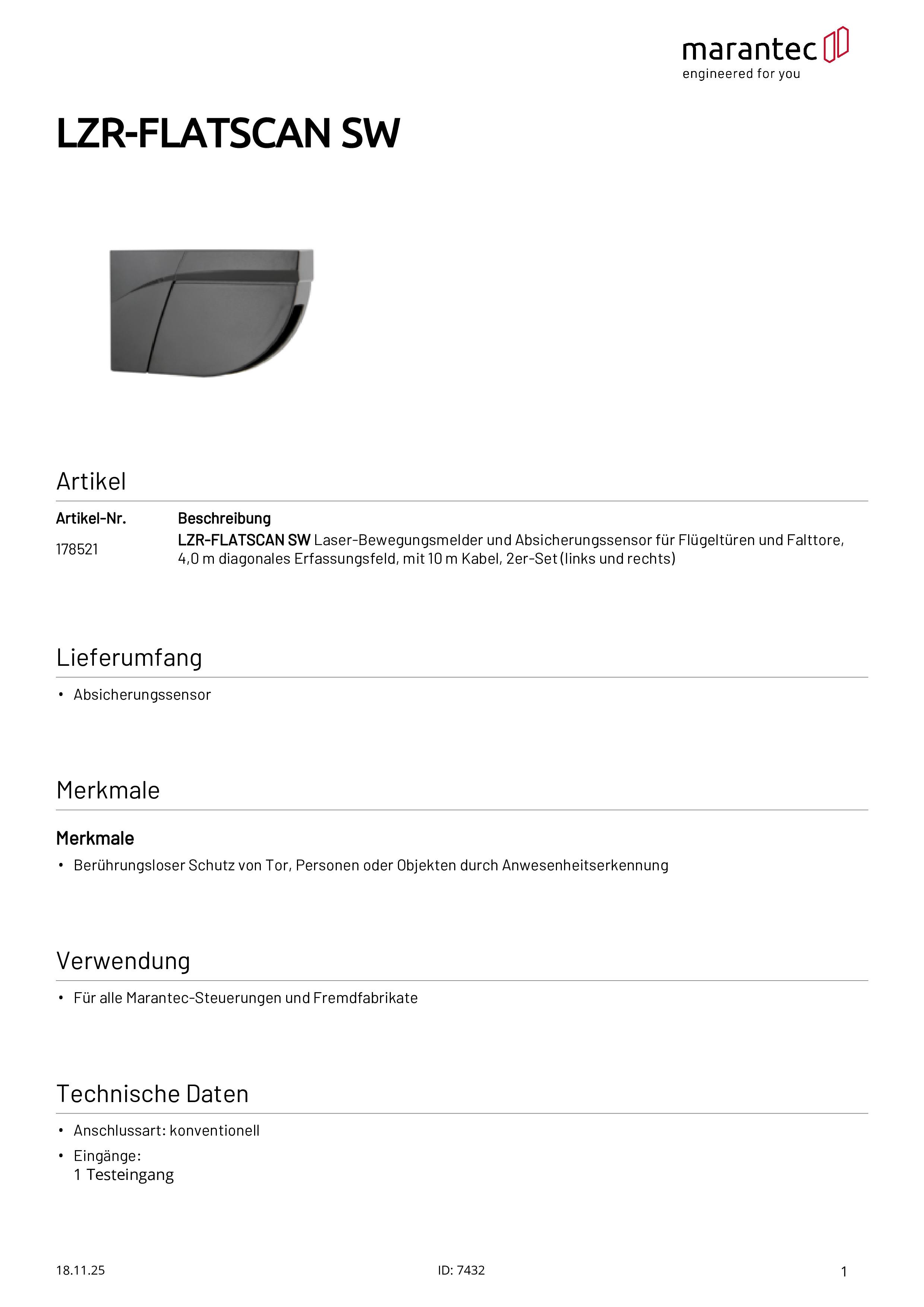 marantec
engineered for you

LZR-FLATSCAN SW

Artikel

| Artikel-Nr. | Beschreibung |
|---|---|
| 178521 | LZR-FLATSCAN SW Laser-Bewegungsmelder und Absicherungssensor für Flügeltüren und Falttore, 4,0 m diagonales Erfassungsfeld, mit 10 m Kabel, 2er-Set (links und rechts) |

Lieferumfang

• Absicherungssensor

Merkmale

Merkmale

• Berührungsloser Schutz von Tor, Personen oder Objekten durch Anwesenheitserkennung

Verwendung

• Für alle Marantec-Steuerungen und Fremdfabrikate

Technische Daten

• Anschlussart: konventionell
• Eingänge:
1 Testeingang

18.11.25 ID: 7432 1